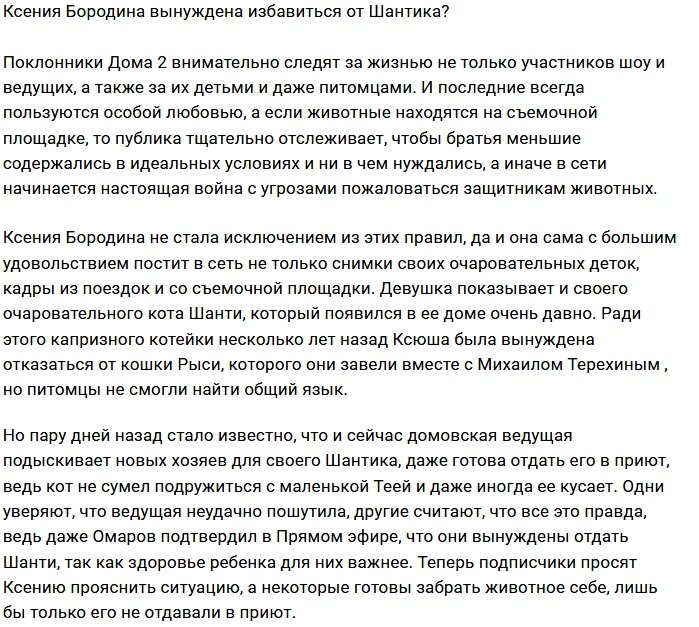 Ксения Бородина вынуждена избавиться от Шантика?

Поклонники Дома 2 внимательно следят за жизнью не только участников шоу и ведущих, а также за их детьми и даже питомцами. И последние всегда пользуются особой любовью, а если животные находятся на съемочной площадке, то публика тщательно отслеживает, чтобы братья меньшие содержались в идеальных условиях и ни в чем нуждались, а иначе в сети начинается настоящая война с угрозами пожаловаться защитникам животных.

Ксения Бородина не стала исключением из этих правил, да и она сама с большим удовольствием постит в сеть не только снимки своих очаровательных деток, кадры из поездок и со съемочной площадки. Девушка показывает и своего очаровательного кота Шанти, который появился в ее доме очень давно. Ради этого капризного котейки несколько лет назад Ксюша была вынуждена отказаться от кошки Рыси, которого они завели вместе с Михаилом Терехиным , но питомцы не смогли найти общий язык.

Но пару дней назад стало известно, что и сейчас домовская ведущая подыскивает новых хозяев для своего Шантика, даже готова отдать его в приют, ведь кот не сумел подружиться с маленькой Теей и даже иногда ее кусает. Одни уверяют, что ведущая неудачно пошутила, другие считают, что все это правда, ведь даже Омаров подтвердил в Прямом эфире, что они вынуждены отдать Шанти, так как здоровье ребенка для них важнее. Теперь подписчики просят Ксению прояснить ситуацию, а некоторые готовы забрать животное себе, лишь бы только его не отдавали в приют.